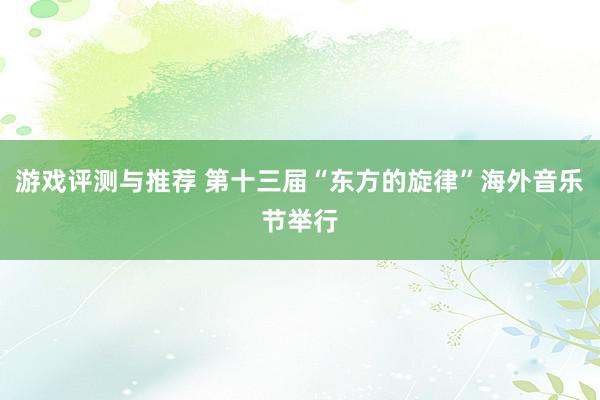 游戏评测与推荐 第十三届“东方的旋律”海外音乐节举行